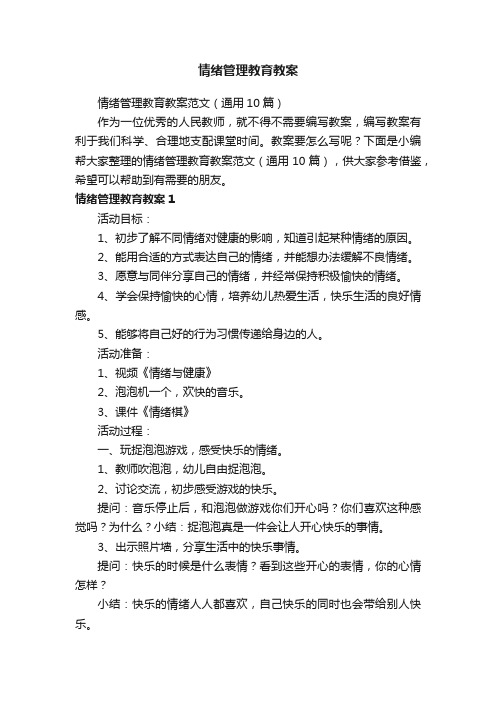 情绪管理教育教案

情绪管理教育教案范文（通用10篇）

作为一位优秀的人民教师，就不得不需要编写教案，编写教案有利于我们科学、合理地支配课堂时间。教案要怎么写呢？下面是小编帮大家整理的情绪管理教育教案范文（通用10篇），供大家参考借鉴，希望可以帮助到有需要的朋友。

情绪管理教育教案1

活动目标：

1、初步了解不同情绪对健康的影响，知道引起某种情绪的原因。

2、能用合适的方式表达自己的情绪，并能想办法缓解不良情绪。

3、愿意与同伴分享自己的情绪，并经常保持积极愉快的情绪。

4、学会保持愉快的心情，培养幼儿热爱生活，快乐生活的良好情感。

5、能够将自己好的行为习惯传递给身边的人。

活动准备：

1、视频《情绪与健康》

2、泡泡机一个，欢快的音乐。

3、课件《情绪棋》

活动过程：

一、玩捉泡泡游戏，感受快乐的情绪。

1、教师吹泡泡，幼儿自由捉泡泡。

2、讨论交流，初步感受游戏的快乐。

提问：音乐停止后，和泡泡做游戏你们开心吗？你们喜欢这种感觉吗？为什么？小结：捉泡泡真是一件会让人开心快乐的事情。

3、出示照片墙，分享生活中的快乐事情。

提问：快乐的时候是什么表情？看到这些开心的表情，你的心情怎样？

小结：快乐的情绪人人都喜欢，自己快乐的同时也会带给别人快乐。